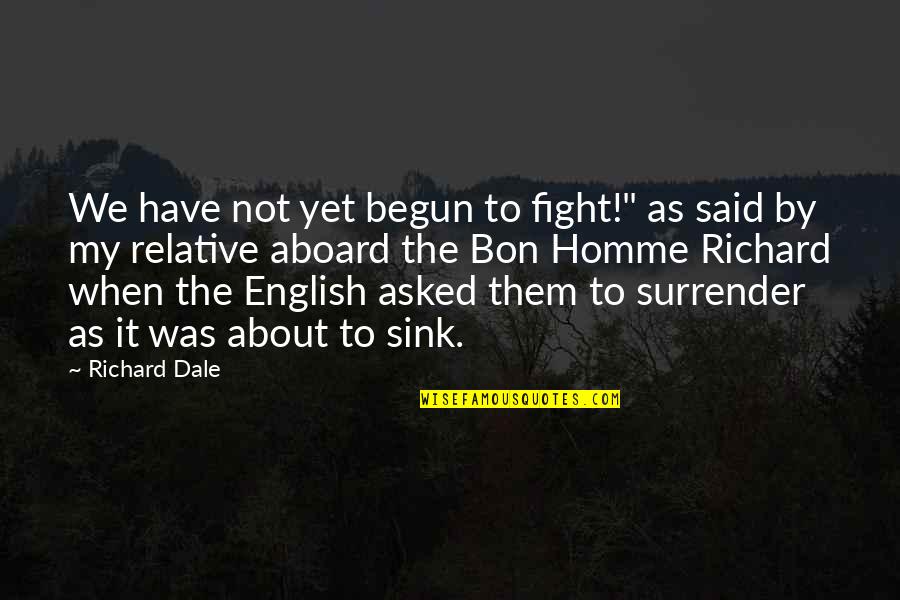 We have not yet begun to fight!" as said by my relative aboard the Bon Homme Richard when the English asked them to surrender as it was about to sink.

– Richard Dale

WISEFAMOUSQUOTES.COM